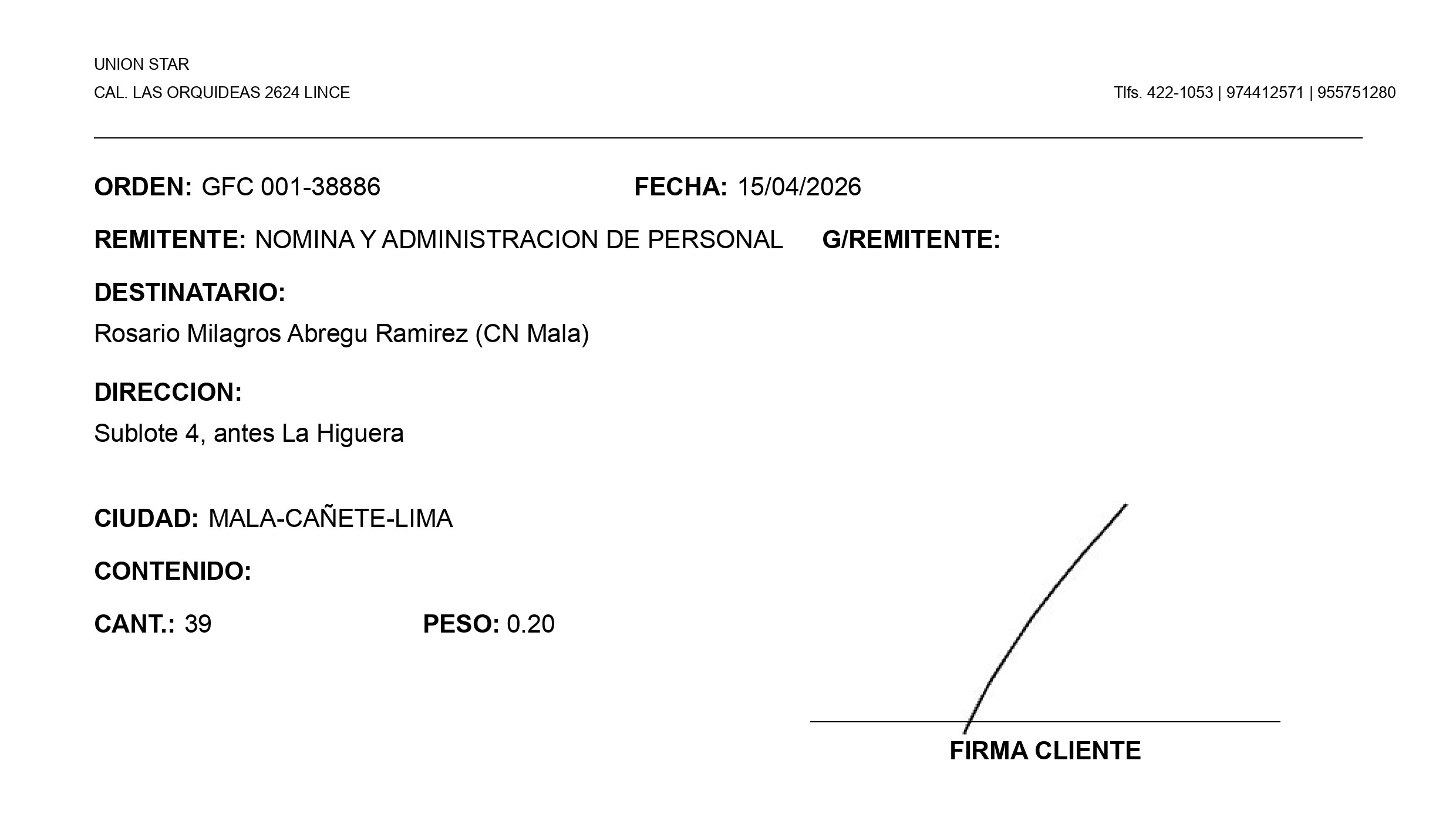 UNION STAR
CAL. LAS ORQUIDEAS 2624 LINCE

Tlfs. 422-1053 | 974412571 | 955751280

ORDEN: GFC 001-38886

FECHA: 15/04/2026

REMITENTE: NOMINA Y ADMINISTRACION DE PERSONAL

G/REMITENTE:

DESTINATARIO:
Rosario Milagros Abregu Ramirez (CN Mala)

DIRECCION:
Sublote 4, antes La Higuera

CIUDAD: MALA-CAÑETE-LIMA

CONTENIDO:

CANT.: 39

PESO: 0.20

FIRMA CLIENTE